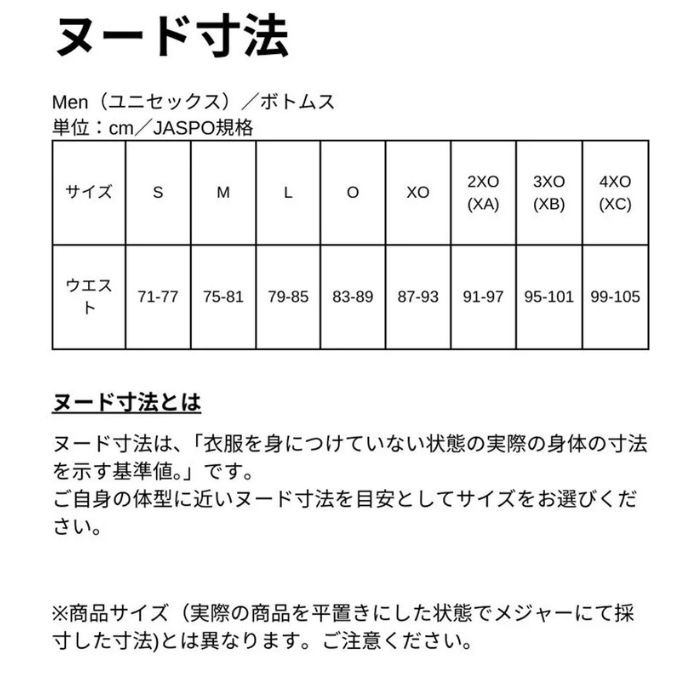 ヌード寸法

Men（ユニセックス）／ボトムス
単位：cm／JASPO規格

| サイズ | S | M | L | O | XO | 2XO (XA) | 3XO (XB) | 4XO (XC) |
|---|---|---|---|---|---|---|---|---|
| ウエスト | 71-77 | 75-81 | 79-85 | 83-89 | 87-93 | 91-97 | 95-101 | 99-105 |

ヌード寸法とは

ヌード寸法は、「衣服を身につけていない状態の実際の身体の寸法を示す基準値。」です。
ご自身の体型に近いヌード寸法を目安としてサイズをお選びください。

※商品サイズ（実際の商品を平置きにした状態でメジャーにて採寸した寸法)とは異なります。ご注意ください。